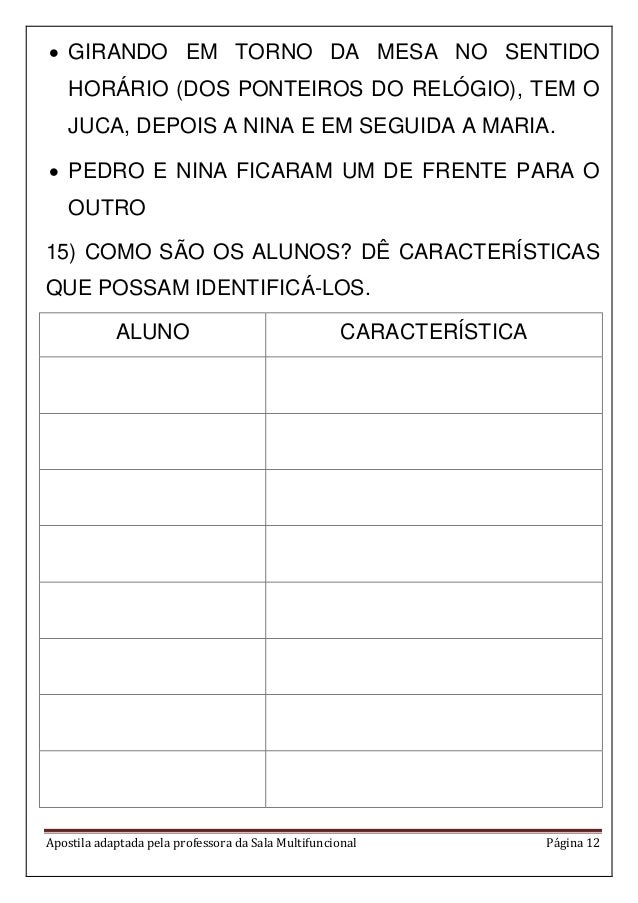 • GIRANDO EM TORNO DA MESA NO SENTIDO HORÁRIO (DOS PONTEIROS DO RELÓGIO), TEM O JUCA, DEPOIS A NINA E EM SEGUIDA A MARIA.

• PEDRO E NINA FICARAM UM DE FRENTE PARA O OUTRO

15) COMO SÃO OS ALUNOS? DÊ CARACTERÍSTICAS QUE POSSAM IDENTIFICÁ-LOS.

| ALUNO | CARACTERÍSTICA |
|---|---|
| | |
| | |
| | |
| | |
| | |
| | |
| | |
| | |

Apostila adaptada pela professora da Sala Multifuncional Página 12